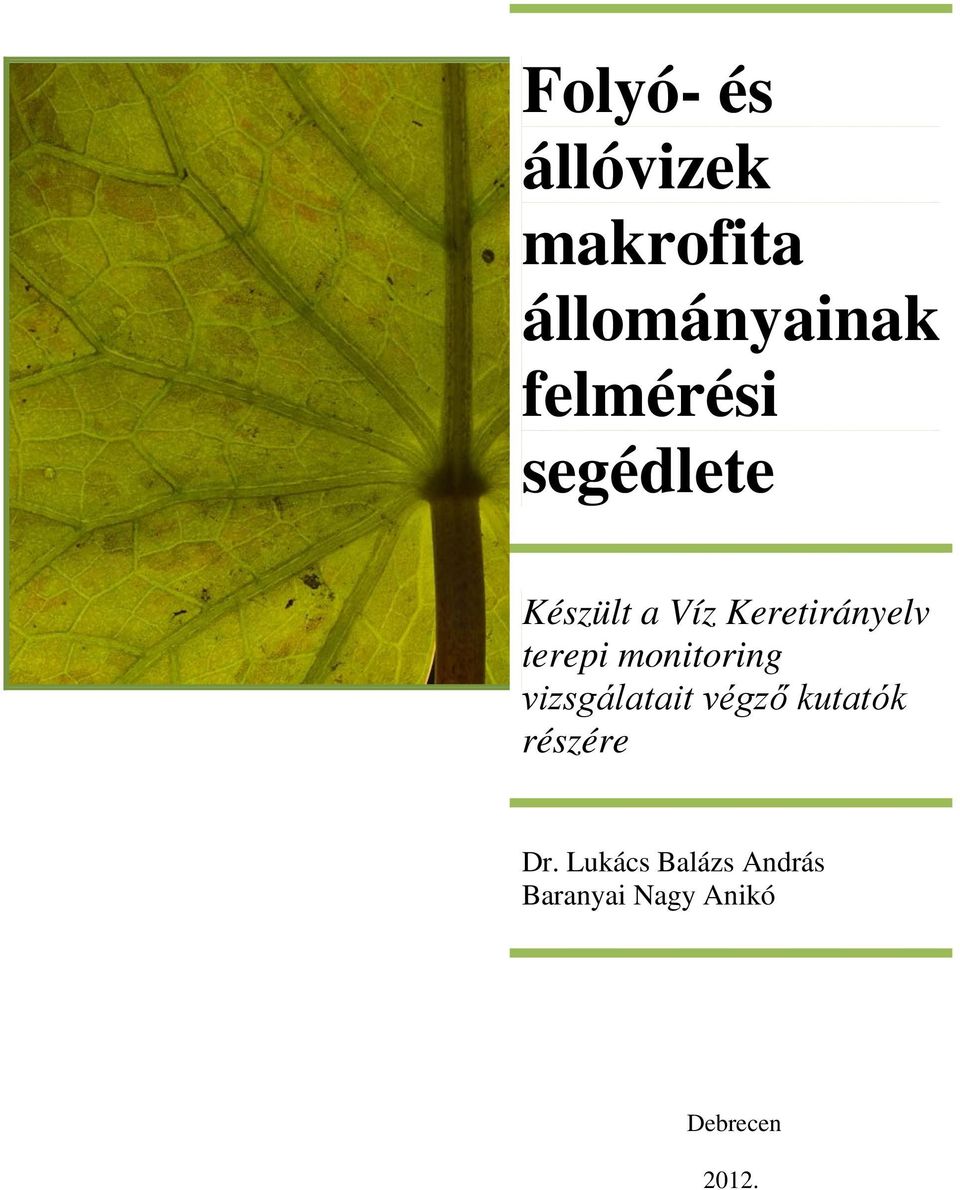 Folyó- és állóvizek makrofita állományainak felmérési segédlete

Készült a Víz Keretirányelv terepi monitoring vizsgálatait végző kutatók részére

Dr. Lukács Balázs András
Baranyai Nagy Anikó

Debrecen

2012.